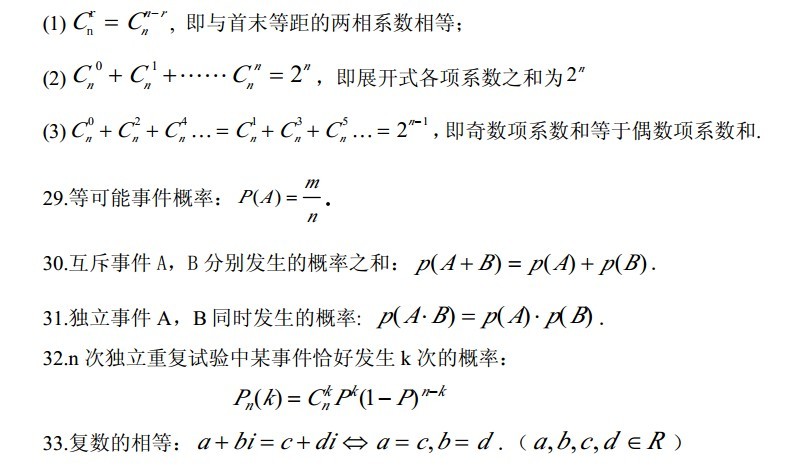 (1) $C_n^r = C_n^{n-r}$，即与首末等距的两相系数相等；

(2) $C_n^0 + C_n^1 + \cdots\cdots C_n^n = 2^n$，即展开式各项系数之和为$2^n$

(3) $C_n^0 + C_n^2 + C_n^4 \ldots = C_n^1 + C_n^3 + C_n^5 \ldots = 2^{n-1}$，即奇数项系数和等于偶数项系数和.

29.等可能事件概率：$P(A) = \frac{m}{n}$.

30.互斥事件 A，B 分别发生的概率之和：$p(A+B) = p(A) + p(B)$.

31.独立事件 A，B 同时发生的概率：$p(A \cdot B) = p(A) \cdot p(B)$.

32.n 次独立重复试验中某事件恰好发生 k 次的概率：

$P_n(k) = C_n^k P^k (1-P)^{n-k}$

33.复数的相等：$a + bi = c + di \Leftrightarrow a = c, b = d$.（$a, b, c, d \in R$）